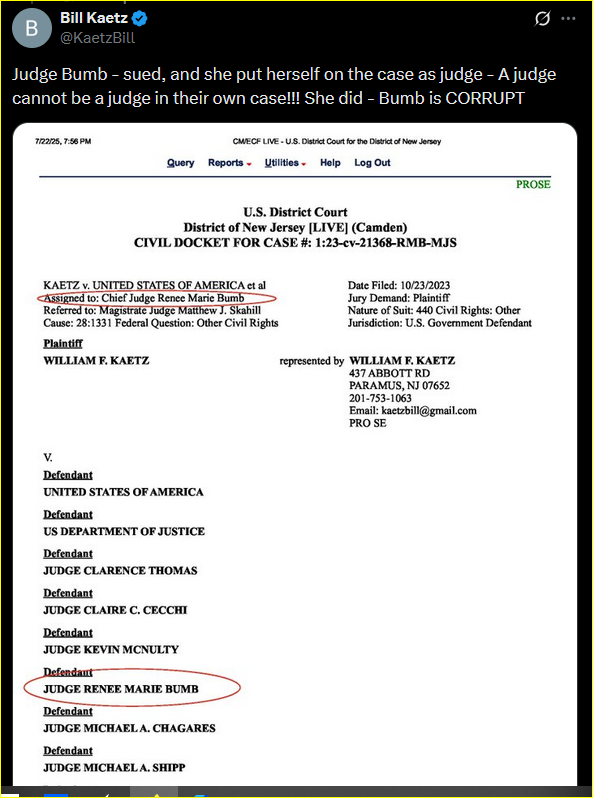 B

Bill Kaetz
@KaetzBill

Judge Bumb - sued, and she put herself on the case as judge - A judge cannot be a judge in their own case!!! She did - Bumb is CORRUPT

7/22/25, 7:56 PM CM/ECF LIVE - U.S. District Court for the District of New Jersey

Query Reports Utilities Help Log Out

PROSE

U.S. District Court
District of New Jersey [LIVE] (Camden)
CIVIL DOCKET FOR CASE #: 1:23-cv-21368-RMB-MJS

KAETZ v. UNITED STATES OF AMERICA et al
Assigned to: Chief Judge Renee Marie Bumb
Referred to: Magistrate Judge Matthew J. Skahill
Cause: 28:1331 Federal Question: Other Civil Rights

Date Filed: 10/23/2023
Jury Demand: Plaintiff
Nature of Suit: 440 Civil Rights: Other
Jurisdiction: U.S. Government Defendant

Plaintiff
WILLIAM F. KAETZ

represented by WILLIAM F. KAETZ
437 ABBOTT RD
PARAMUS, NJ 07652
201-753-1063
Email: kaetzbill@gmail.com
PRO SE

V.

Defendant
UNITED STATES OF AMERICA

Defendant
US DEPARTMENT OF JUSTICE

Defendant
JUDGE CLARENCE THOMAS

Defendant
JUDGE CLAIRE C. CECCHI

Defendant
JUDGE KEVIN MCNULTY

Defendant
JUDGE RENEE MARIE BUMB

Defendant
JUDGE MICHAEL A. CHAGARES

Defendant
JUDGE MICHAEL A. SHIPP